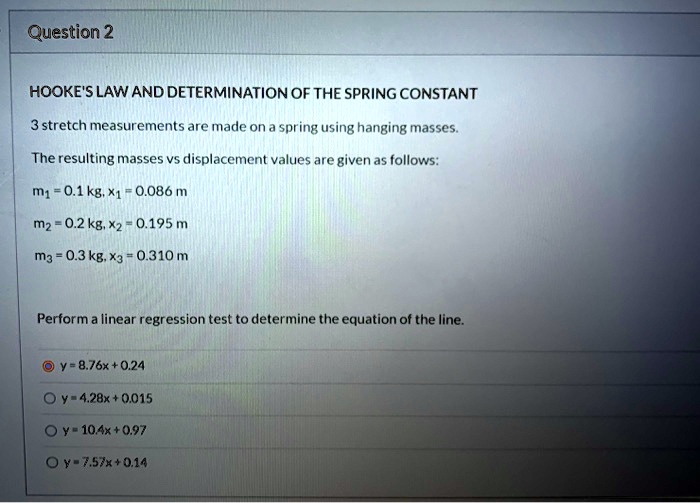 Question 2

HOOKE'S LAW AND DETERMINATION OF THE SPRING CONSTANT

3 stretch measurements are made on a spring using hanging masses.

The resulting masses vs displacement values are given as follows:

$m_1 = 0.1$ kg, $x_1 = 0.086$ m

$m_2 = 0.2$ kg, $x_2 = 0.195$ m

$m_3 = 0.3$ kg, $x_3 = 0.310$ m

Perform a linear regression test to determine the equation of the line.

$y = 8.76x + 0.24$

$y = 4.28x + 0.015$

$y = 10.4x + 0.97$

$y = 7.57x + 0.14$